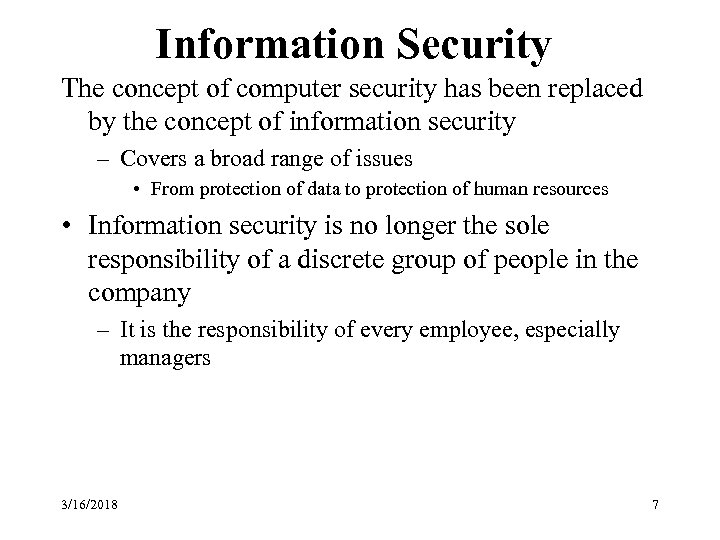 Information Security

The concept of computer security has been replaced by the concept of information security

– Covers a broad range of issues

• From protection of data to protection of human resources

• Information security is no longer the sole responsibility of a discrete group of people in the company

– It is the responsibility of every employee, especially managers

3/16/2018

7